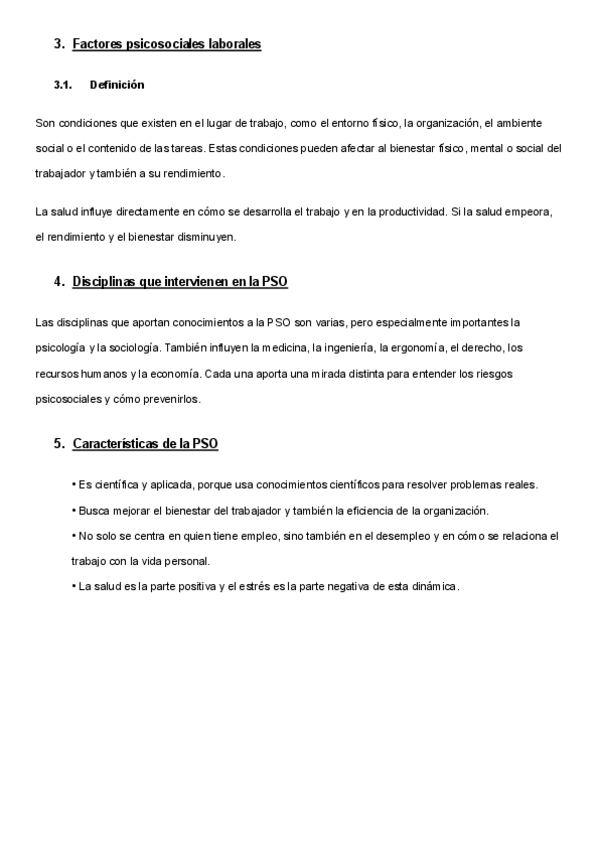 3. Factores psicosociales laborales

3.1. Definición

Son condiciones que existen en el lugar de trabajo, como el entorno físico, la organización, el ambiente social o el contenido de las tareas. Estas condiciones pueden afectar al bienestar físico, mental o social del trabajador y también a su rendimiento.

La salud influye directamente en cómo se desarrolla el trabajo y en la productividad. Si la salud empeora, el rendimiento y el bienestar disminuyen.

4. Disciplinas que intervienen en la PSO

Las disciplinas que aportan conocimientos a la PSO son varias, pero especialmente importantes la psicología y la sociología. También influyen la medicina, la ingeniería, la ergonomía, el derecho, los recursos humanos y la economía. Cada una aporta una mirada distinta para entender los riesgos psicosociales y cómo prevenirlos.

5. Características de la PSO

• Es científica y aplicada, porque usa conocimientos científicos para resolver problemas reales.

• Busca mejorar el bienestar del trabajador y también la eficiencia de la organización.

• No solo se centra en quien tiene empleo, sino también en el desempleo y en cómo se relaciona el trabajo con la vida personal.

• La salud es la parte positiva y el estrés es la parte negativa de esta dinámica.